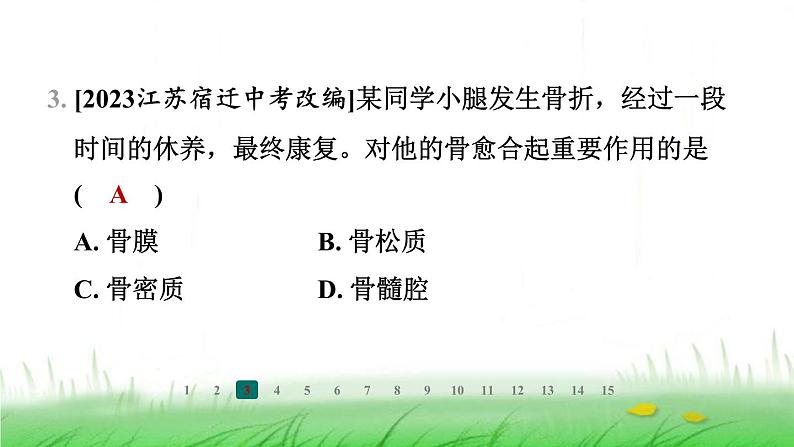 3. [2023江苏宿迁中考改编]某同学小腿发生骨折，经过一段时间的休养，最终康复。对他的骨愈合起重要作用的是 ( A )

A. 骨膜　　B. 骨松质

C. 骨密质　　D. 骨髓腔

1 2 3 4 5 6 7 8 9 10 11 12 13 14 15